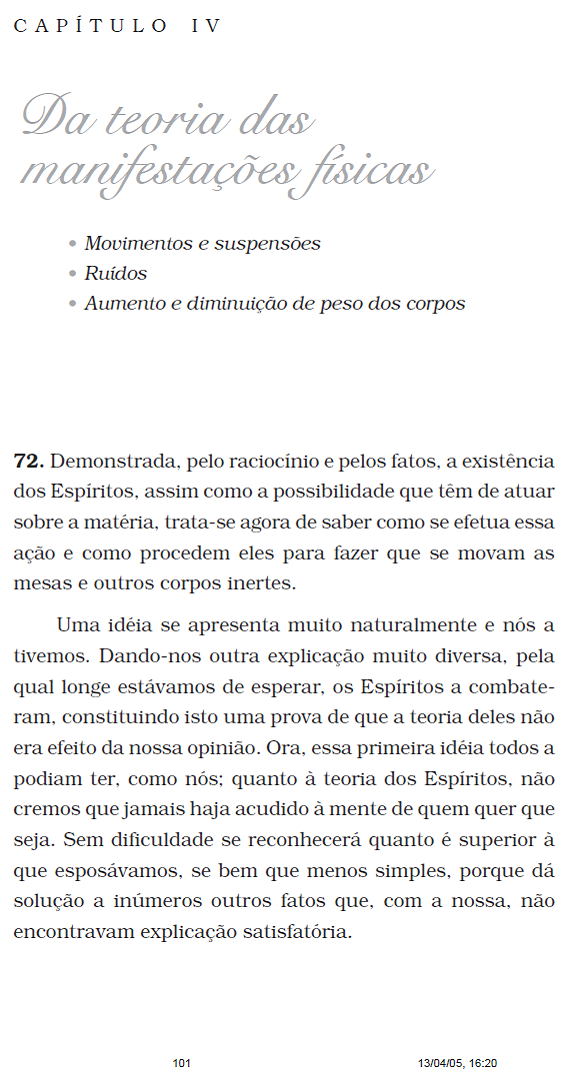 CAPÍTULO IV

Da teoria das manifestações físicas

• Movimentos e suspensões
• Ruídos
• Aumento e diminuição de peso dos corpos

**72.** Demonstrada, pelo raciocínio e pelos fatos, a existência dos Espíritos, assim como a possibilidade que têm de atuar sobre a matéria, trata-se agora de saber como se efetua essa ação e como procedem eles para fazer que se movam as mesas e outros corpos inertes.

Uma idéia se apresenta muito naturalmente e nós a tivemos. Dando-nos outra explicação muito diversa, pela qual longe estávamos de esperar, os Espíritos a combateram, constituindo isto uma prova de que a teoria deles não era efeito da nossa opinião. Ora, essa primeira idéia todos a podiam ter, como nós; quanto à teoria dos Espíritos, não cremos que jamais haja acudido à mente de quem quer que seja. Sem dificuldade se reconhecerá quanto é superior à que esposávamos, se bem que menos simples, porque dá solução a inúmeros outros fatos que, com a nossa, não encontravam explicação satisfatória.

101 13/04/05, 16:20